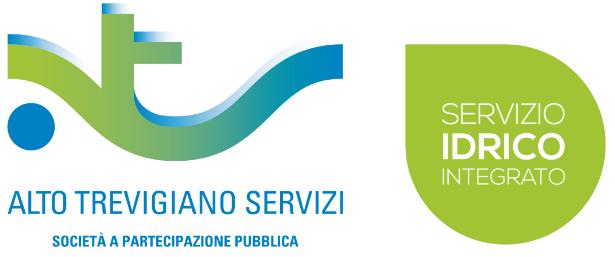 ALTO TREVIGIANO SERVIZI
SOCIETÀ A PARTECIPAZIONE PUBBLICA

SERVIZIO
IDRICO
INTEGRATO